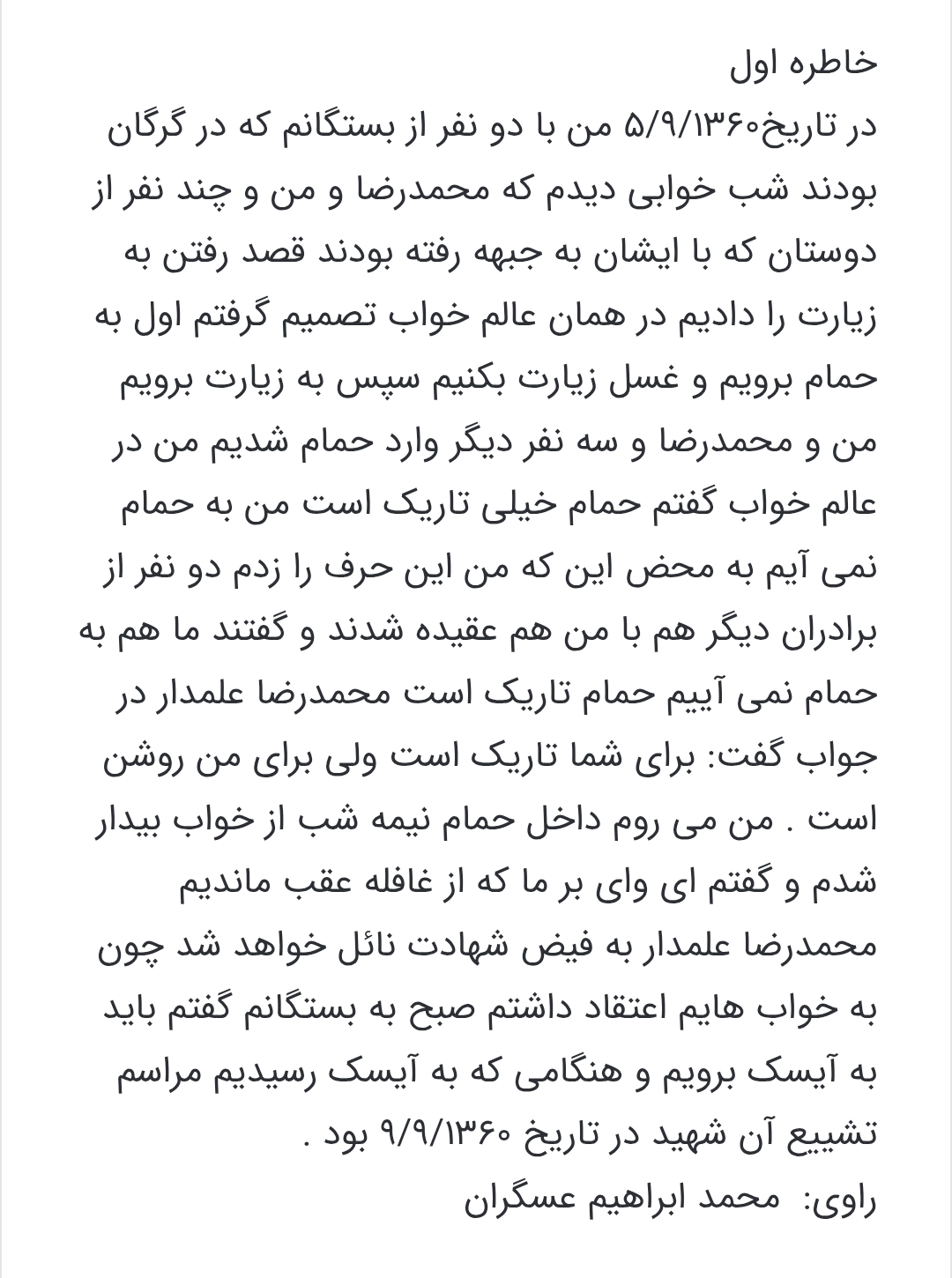 خاطره اول
در تاریخ۵/۹/۱۳۶۰ من با دو نفر از بستگانم که در گرگان بودند شب خوابی دیدم که محمدرضا و من و چند نفر از دوستان که با ایشان به جبهه رفته بودند قصد رفتن به زیارت را دادیم در همان عالم خواب تصمیم گرفتم اول به حمام برویم و غسل زیارت بکنیم سپس به زیارت برویم من و محمدرضا و سه نفر دیگر وارد حمام شدیم من در عالم خواب گفتم حمام خیلی تاریک است من به حمام نمی آیم به محض این که من این حرف را زدم دو نفر از برادران دیگر هم با من هم عقیده شدند و گفتند ما هم به حمام نمی آییم حمام تاریک است محمدرضا علمدار در جواب گفت: برای شما تاریک است ولی برای من روشن است . من می روم داخل حمام نیمه شب از خواب بیدار شدم و گفتم ای وای بر ما که از غافله عقب ماندیم محمدرضا علمدار به فیض شهادت نائل خواهد شد چون به خواب هایم اعتقاد داشتم صبح به بستگانم گفتم باید به آیسک برویم و هنگامی که به آیسک رسیدیم مراسم تشییع آن شهید در تاریخ ۹/۹/۱۳۶۰ بود .
راوی: محمد ابراهیم عسگران